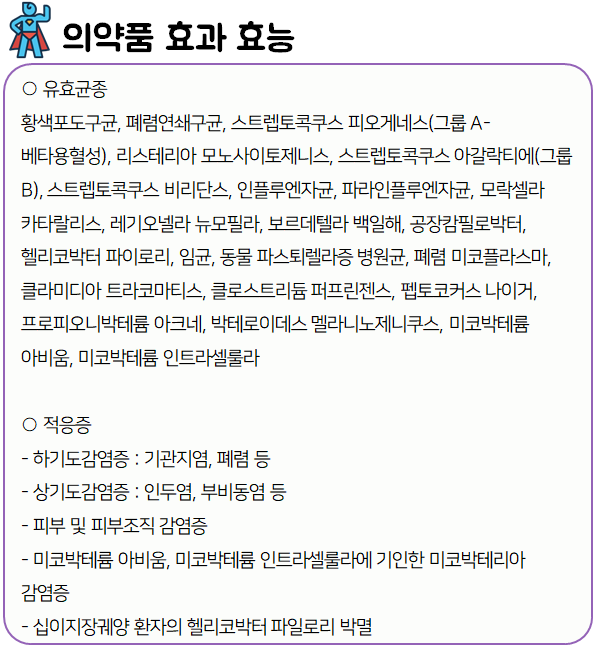 의약품 효과 효능

○ 유효균종

황색포도구균, 폐렴연쇄구균, 스트렙토콕쿠스 피오게네스(그룹 A-베타용혈성), 리스테리아 모노사이토제니스, 스트렙토콕쿠스 아갈락티에(그룹 B), 스트렙토콕쿠스 비리단스, 인플루엔자균, 파라인플루엔자균, 모락셀라 카타랄리스, 레기오넬라 뉴모필라, 보르데텔라 백일해, 공장캄필로박터, 헬리코박터 파이로리, 임균, 동물 파스퇴렐라증 병원균, 폐렴 미코플라스마, 클라미디아 트라코마티스, 클로스트리듐 퍼프린젠스, 펩토코커스 나이거, 프로피오니박테륨 아크네, 박테로이데스 멜라니노제니쿠스, 미코박테륨 아비움, 미코박테륨 인트라셀룰라

○ 적응증

- 하기도감염증 : 기관지염, 폐렴 등

- 상기도감염증 : 인두염, 부비동염 등

- 피부 및 피부조직 감염증

- 미코박테륨 아비움, 미코박테륨 인트라셀룰라에 기인한 미코박테리아 감염증

- 십이지장궤양 환자의 헬리코박터 파일로리 박멸